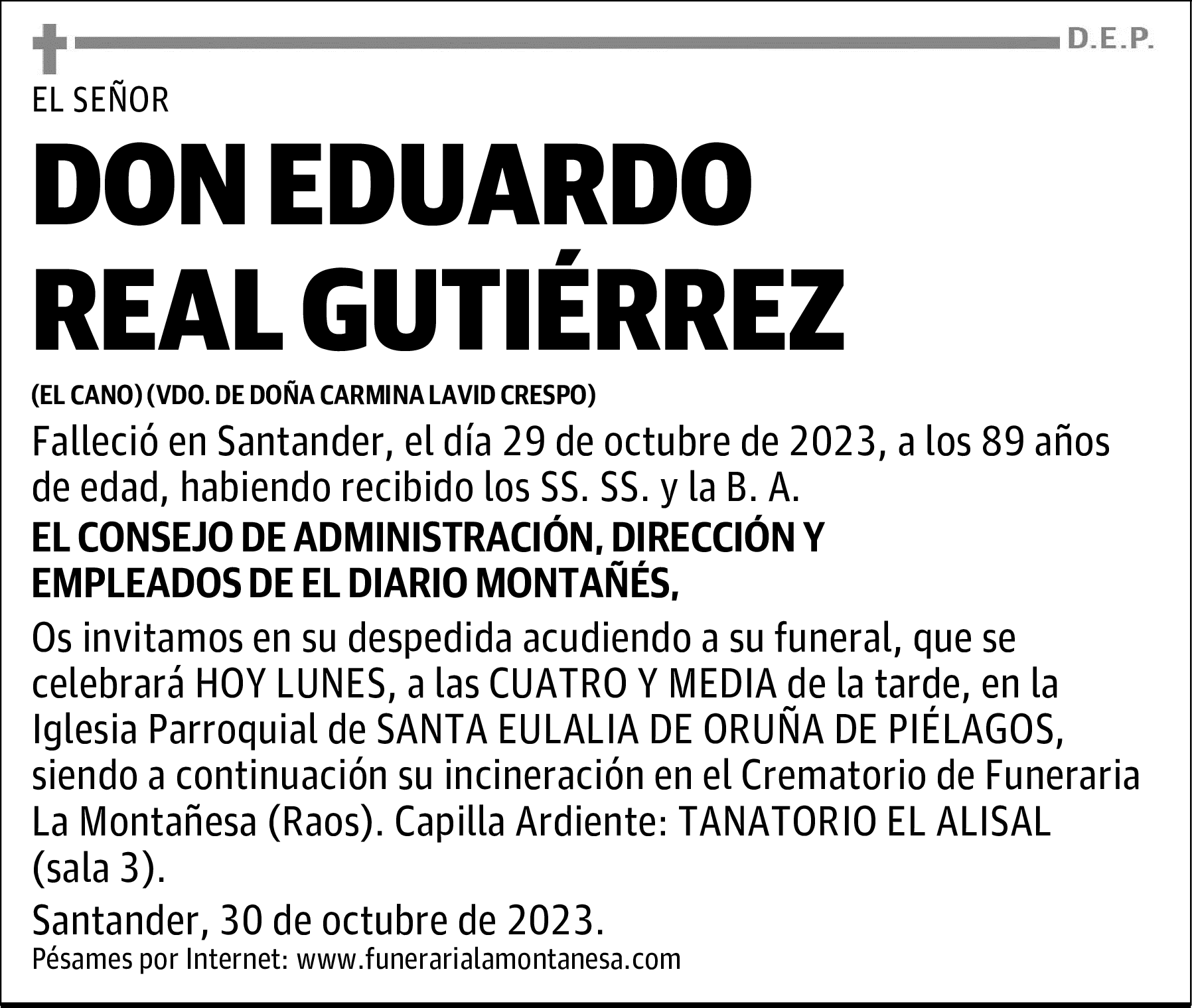 D.E.P.

EL SEÑOR

DON EDUARDO REAL GUTIÉRREZ

(EL CANO) (VDO. DE DOÑA CARMINA LAVID CRESPO)

Falleció en Santander, el día 29 de octubre de 2023, a los 89 años de edad, habiendo recibido los SS. SS. y la B. A.

EL CONSEJO DE ADMINISTRACIÓN, DIRECCIÓN Y EMPLEADOS DE EL DIARIO MONTAÑÉS,

Os invitamos en su despedida acudiendo a su funeral, que se celebrará HOY LUNES, a las CUATRO Y MEDIA de la tarde, en la Iglesia Parroquial de SANTA EULALIA DE ORUÑA DE PIÉLAGOS, siendo a continuación su incineración en el Crematorio de Funeraria La Montañesa (Raos). Capilla Ardiente: TANATORIO EL ALISAL (sala 3).

Santander, 30 de octubre de 2023.

Pésames por Internet: www.funerarialamontanesa.com